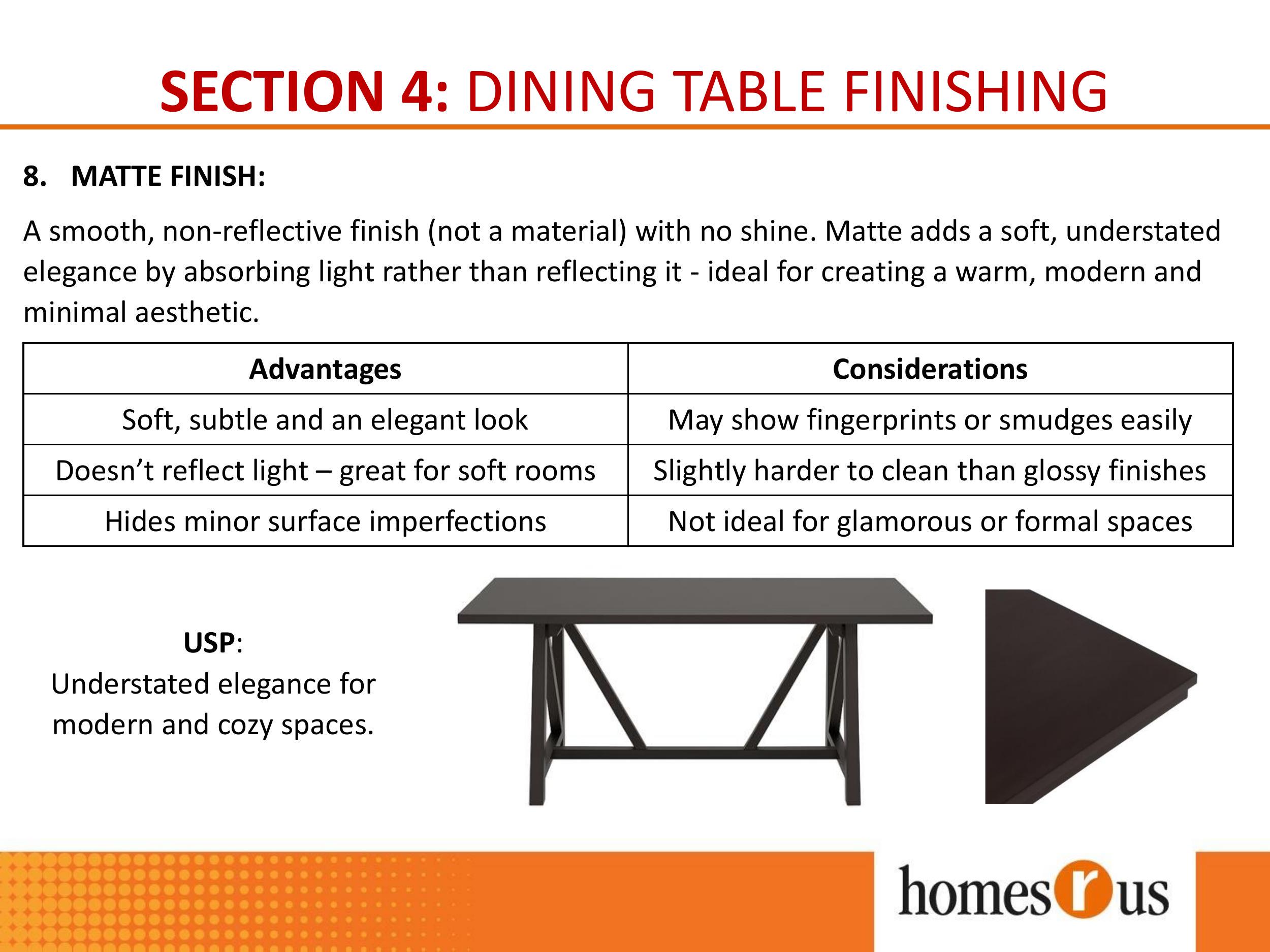 SECTION 4: DINING TABLE FINISHING

8. MATTE FINISH:

A smooth, non-reflective finish (not a material) with no shine. Matte adds a soft, understated elegance by absorbing light rather than reflecting it - ideal for creating a warm, modern and minimal aesthetic.

| Advantages | Considerations |
|---|---|
| Soft, subtle and an elegant look | May show fingerprints or smudges easily |
| Doesn't reflect light – great for soft rooms | Slightly harder to clean than glossy finishes |
| Hides minor surface imperfections | Not ideal for glamorous or formal spaces |

USP:
Understated elegance for modern and cozy spaces.

homes r us